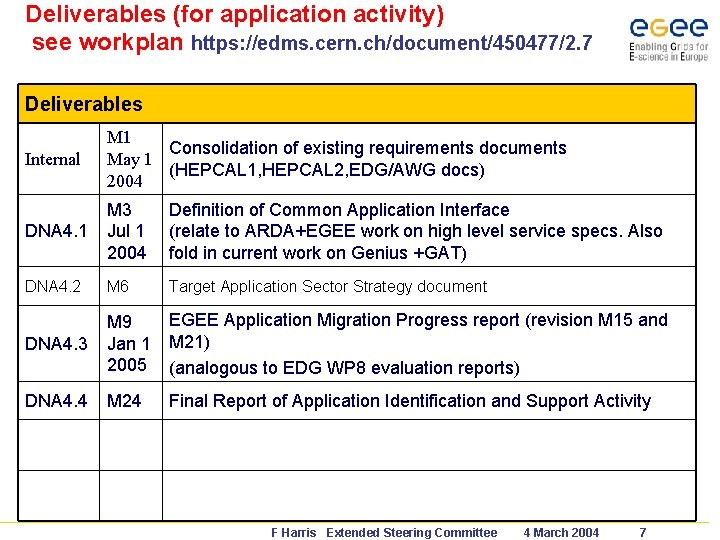 Deliverables (for application activity)
see workplan https://edms.cern.ch/document/450477/2.7

eGee
Enabling Grids for E-science in Europe

| Deliverables | | |
|---|---|---|
| Internal | M1 May 1 2004 | Consolidation of existing requirements documents (HEPCAL1,HEPCAL2,EDG/AWG docs) |
| DNA4.1 | M3 Jul 1 2004 | Definition of Common Application Interface (relate to ARDA+EGEE work on high level service specs. Also fold in current work on Genius +GAT) |
| DNA4.2 | M6 | Target Application Sector Strategy document |
| DNA4.3 | M9 Jan 1 2005 | EGEE Application Migration Progress report (revision M15 and M21) (analogous to EDG WP8 evaluation reports) |
| DNA4.4 | M24 | Final Report of Application Identification and Support Activity |
| | | |
| | | |

F Harris Extended Steering Committee 4 March 2004 7